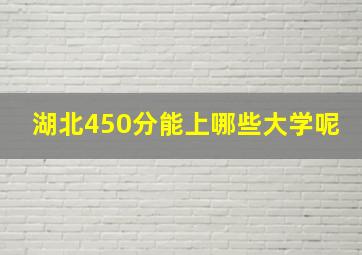 湖北450分能上哪些大学呢